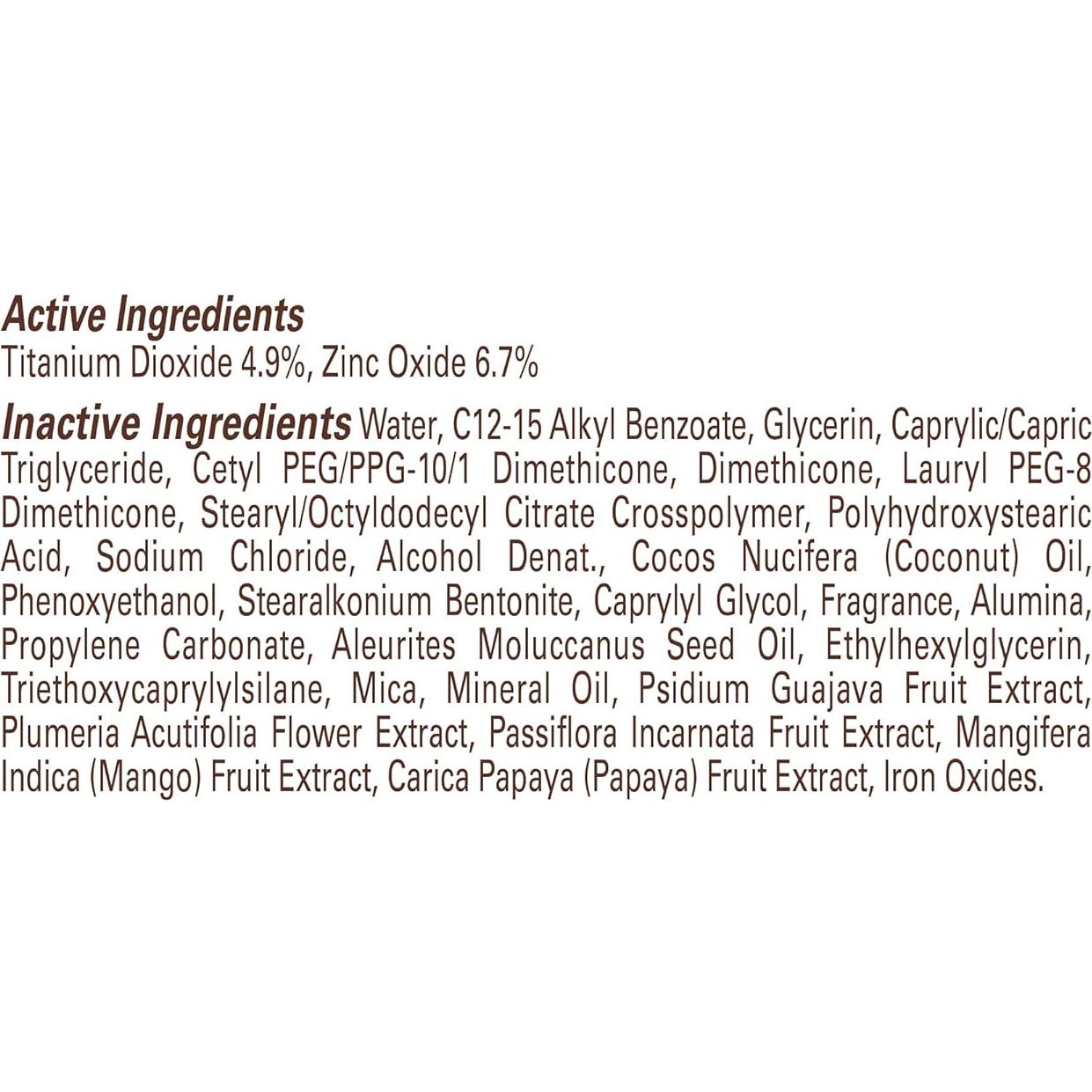 Active Ingredients
Titanium Dioxide 4.9%, Zinc Oxide 6.7%

Inactive Ingredients Water, C12-15 Alkyl Benzoate, Glycerin, Caprylic/Capric Triglyceride, Cetyl PEG/PPG-10/1 Dimethicone, Dimethicone, Lauryl PEG-8 Dimethicone, Stearyl/Octyldodecyl Citrate Crosspolymer, Polyhydroxystearic Acid, Sodium Chloride, Alcohol Denat., Cocos Nucifera (Coconut) Oil, Phenoxyethanol, Stearalkonium Bentonite, Caprylyl Glycol, Fragrance, Alumina, Propylene Carbonate, Aleurites Moluccanus Seed Oil, Ethylhexylglycerin, Triethoxycaprylylsilane, Mica, Mineral Oil, Psidium Guajava Fruit Extract, Plumeria Acutifolia Flower Extract, Passiflora Incarnata Fruit Extract, Mangifera Indica (Mango) Fruit Extract, Carica Papaya (Papaya) Fruit Extract, Iron Oxides.